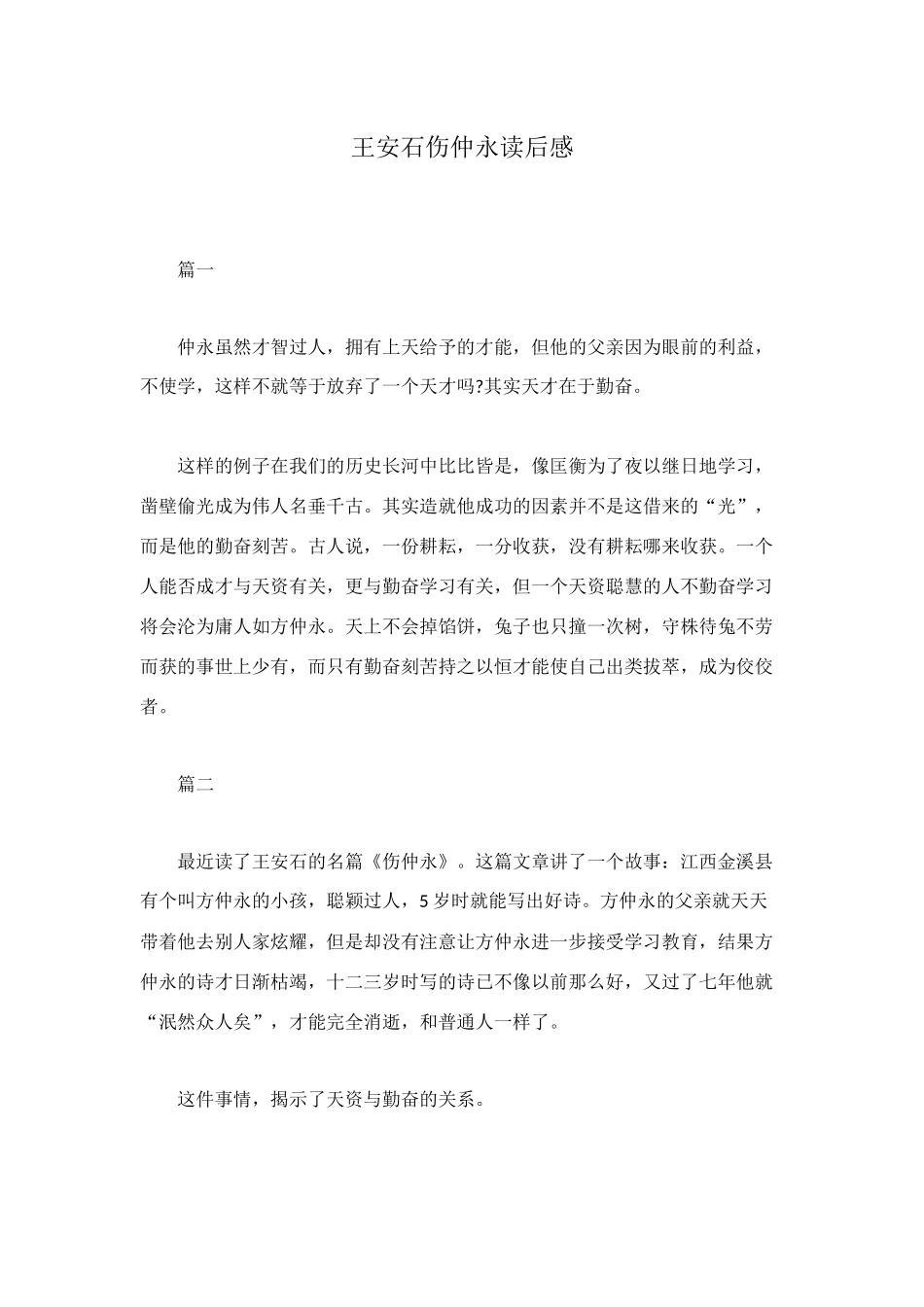 王安石伤仲永读后感

篇一

仲永虽然才智过人，拥有上天给予的才能，但他的父亲因为眼前的利益，不使学，这样不就等于放弃了一个天才吗?其实天才在于勤奋。

这样的例子在我们的历史长河中比比皆是，像匡衡为了夜以继日地学习，凿壁偷光成为伟人名垂千古。其实造就他成功的因素并不是这借来的“光”，而是他的勤奋刻苦。古人说，一份耕耘，一分收获，没有耕耘哪来收获。一个人能否成才与天资有关，更与勤奋学习有关，但一个天资聪慧的人不勤奋学习将会沦为庸人如方仲永。天上不会掉馅饼，兔子也只撞一次树，守株待兔不劳而获的事世上少有，而只有勤奋刻苦持之以恒才能使自己出类拔萃，成为佼佼者。

篇二

最近读了王安石的名篇《伤仲永》。这篇文章讲了一个故事：江西金溪县有个叫方仲永的小孩，聪颖过人，5岁时就能写出好诗。方仲永的父亲就天天带着他去别人家炫耀，但是却没有注意让方仲永进一步接受学习教育，结果方仲永的诗才日渐枯竭，十二三岁时写的诗已不像以前那么好，又过了七年他就“泯然众人矣”，才能完全消逝，和普通人一样了。

这件事情，揭示了天资与勤奋的关系。